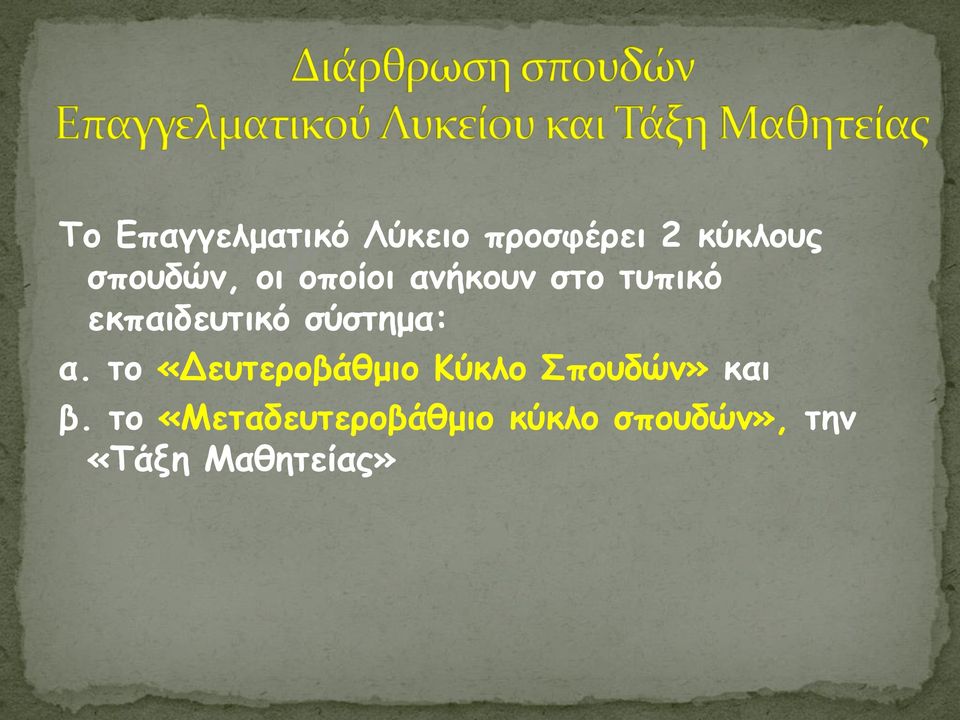 Διάρθρωση σπουδών
Επαγγελματικού Λυκείου και Τάξη Μαθητείας

Το Επαγγελματικό Λύκειο προσφέρει 2 κύκλους σπουδών, οι οποίοι ανήκουν στο τυπικό εκπαιδευτικό σύστημα:

α. το «Δευτεροβάθμιο Κύκλο Σπουδών» και

β. το «Μεταδευτεροβάθμιο κύκλο σπουδών», την «Τάξη Μαθητείας»